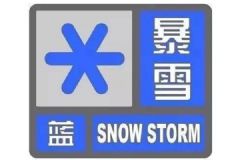 暴雪

蓝

SNOW STORM